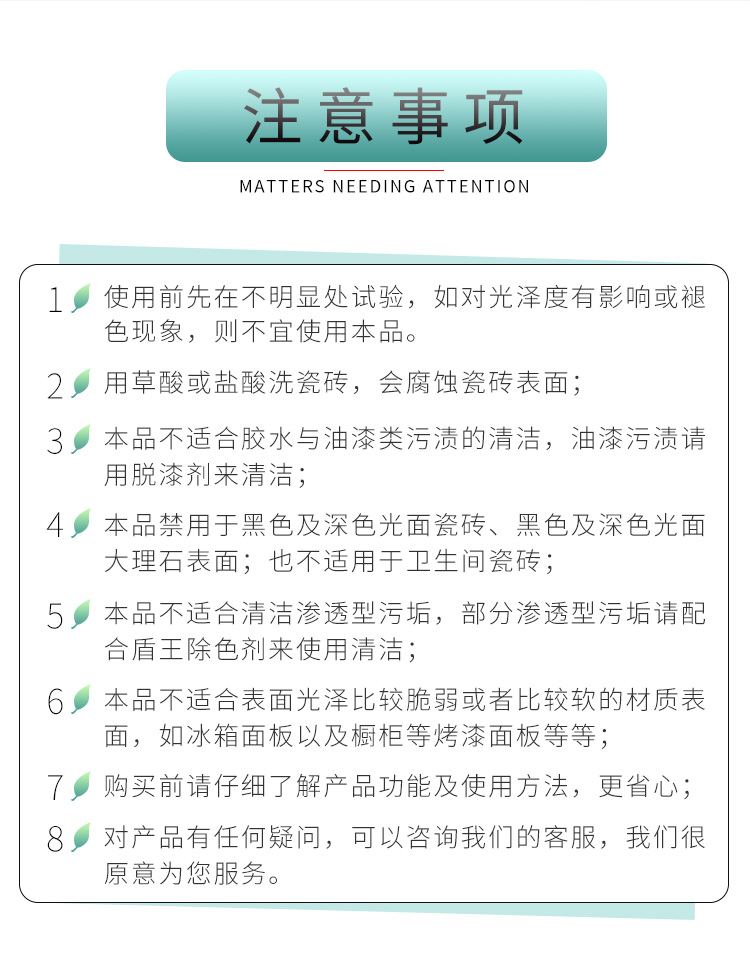 注意事项

MATTERS NEEDING ATTENTION

1 使用前先在不明显处试验，如对光泽度有影响或褪色现象，则不宜使用本品。

2 用草酸或盐酸洗瓷砖，会腐蚀瓷砖表面；

3 本品不适合胶水与油漆类污渍的清洁，油漆污渍请用脱漆剂来清洁；

4 本品禁用于黑色及深色光面瓷砖、黑色及深色光面大理石表面；也不适用于卫生间瓷砖；

5 本品不适合清洁渗透型污垢，部分渗透型污垢请配合盾王除色剂来使用清洁；

6 本品不适合表面光泽比较脆弱或者比较软的材质表面，如冰箱面板以及橱柜等烤漆面板等等；

7 购买前请仔细了解产品功能及使用方法，更省心；

8 对产品有任何疑问，可以咨询我们的客服，我们很原意为您服务。